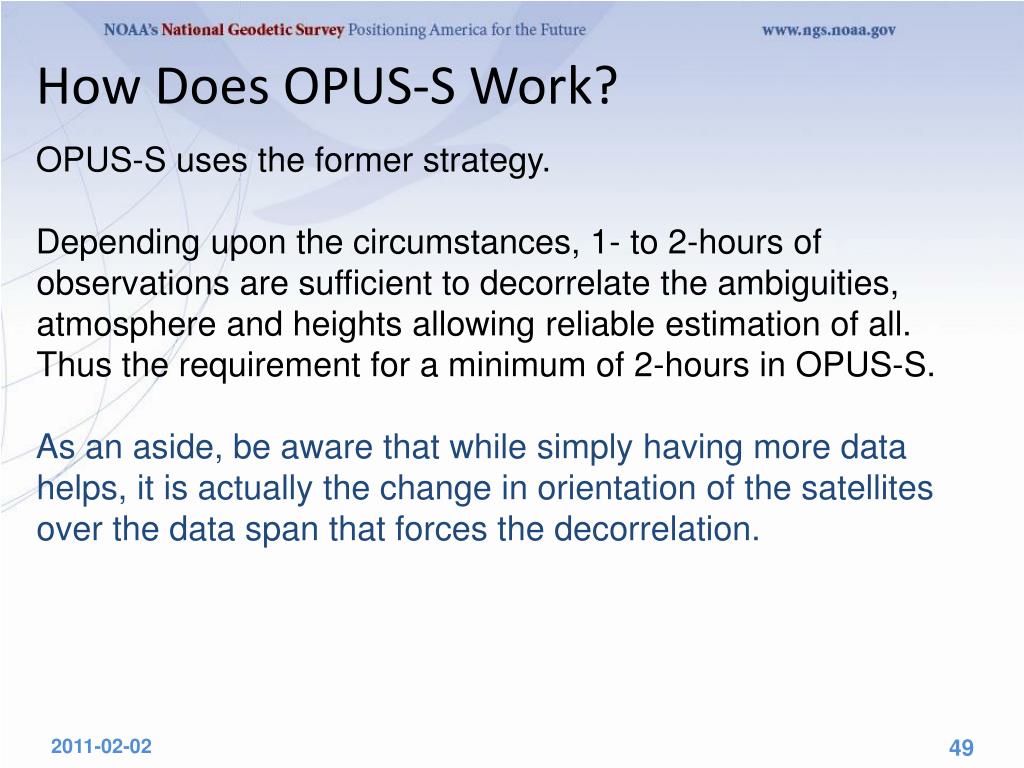 NOAA's National Geodetic Survey Positioning America for the Future www.ngs.noaa.gov

How Does OPUS-S Work?

OPUS-S uses the former strategy.

Depending upon the circumstances, 1- to 2-hours of observations are sufficient to decorrelate the ambiguities, atmosphere and heights allowing reliable estimation of all. Thus the requirement for a minimum of 2-hours in OPUS-S.

As an aside, be aware that while simply having more data helps, it is actually the change in orientation of the satellites over the data span that forces the decorrelation.

2011-02-02

49